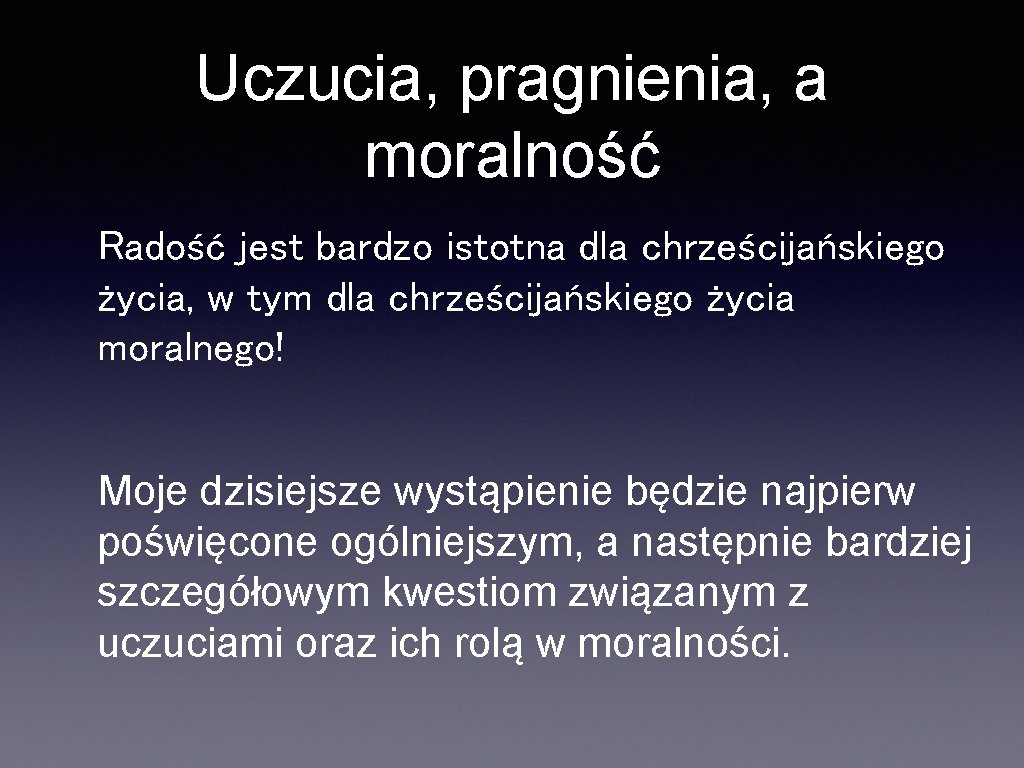 Uczucia, pragnienia, a moralność

Radość jest bardzo istotna dla chrześcijańskiego życia, w tym dla chrześcijańskiego życia moralnego!

Moje dzisiejsze wystąpienie będzie najpierw poświęcone ogólniejszym, a następnie bardziej szczegółowym kwestiom związanym z uczuciami oraz ich rolą w moralności.